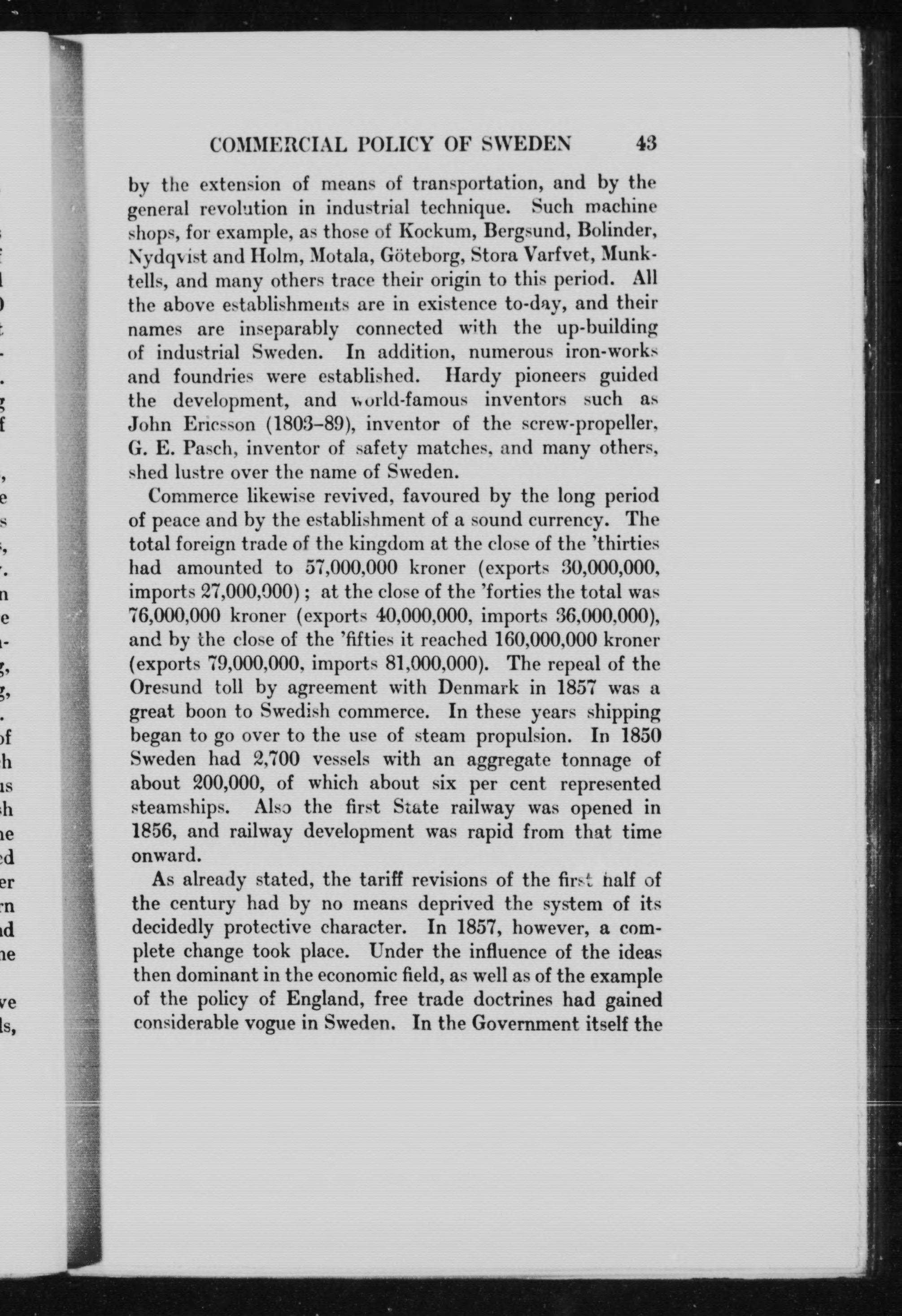 COMMERCIAL POLICY OF SWEDEN 43

by the extension of means of transportation, and by the general revolution in industrial technique. Such machine shops, for example, as those of Kockum, Bergsund, Bolinder, Nydqvist and Holm, Motala, Göteborg, Stora Varfvet, Munktells, and many others trace their origin to this period. All the above establishments are in existence to-day, and their names are inseparably connected with the up-building of industrial Sweden. In addition, numerous iron-works and foundries were established. Hardy pioneers guided the development, and world-famous inventors such as John Ericsson (1803–89), inventor of the screw-propeller, G. E. Pasch, inventor of safety matches, and many others, shed lustre over the name of Sweden.

Commerce likewise revived, favoured by the long period of peace and by the establishment of a sound currency. The total foreign trade of the kingdom at the close of the 'thirties had amounted to 57,000,000 kroner (exports 30,000,000, imports 27,000,000); at the close of the 'forties the total was 76,000,000 kroner (exports 40,000,000, imports 36,000,000), and by the close of the 'fifties it reached 160,000,000 kroner (exports 79,000,000, imports 81,000,000). The repeal of the Oresund toll by agreement with Denmark in 1857 was a great boon to Swedish commerce. In these years shipping began to go over to the use of steam propulsion. In 1850 Sweden had 2,700 vessels with an aggregate tonnage of about 200,000, of which about six per cent represented steamships. Also the first State railway was opened in 1856, and railway development was rapid from that time onward.

As already stated, the tariff revisions of the first half of the century had by no means deprived the system of its decidedly protective character. In 1857, however, a complete change took place. Under the influence of the ideas then dominant in the economic field, as well as of the example of the policy of England, free trade doctrines had gained considerable vogue in Sweden. In the Government itself the